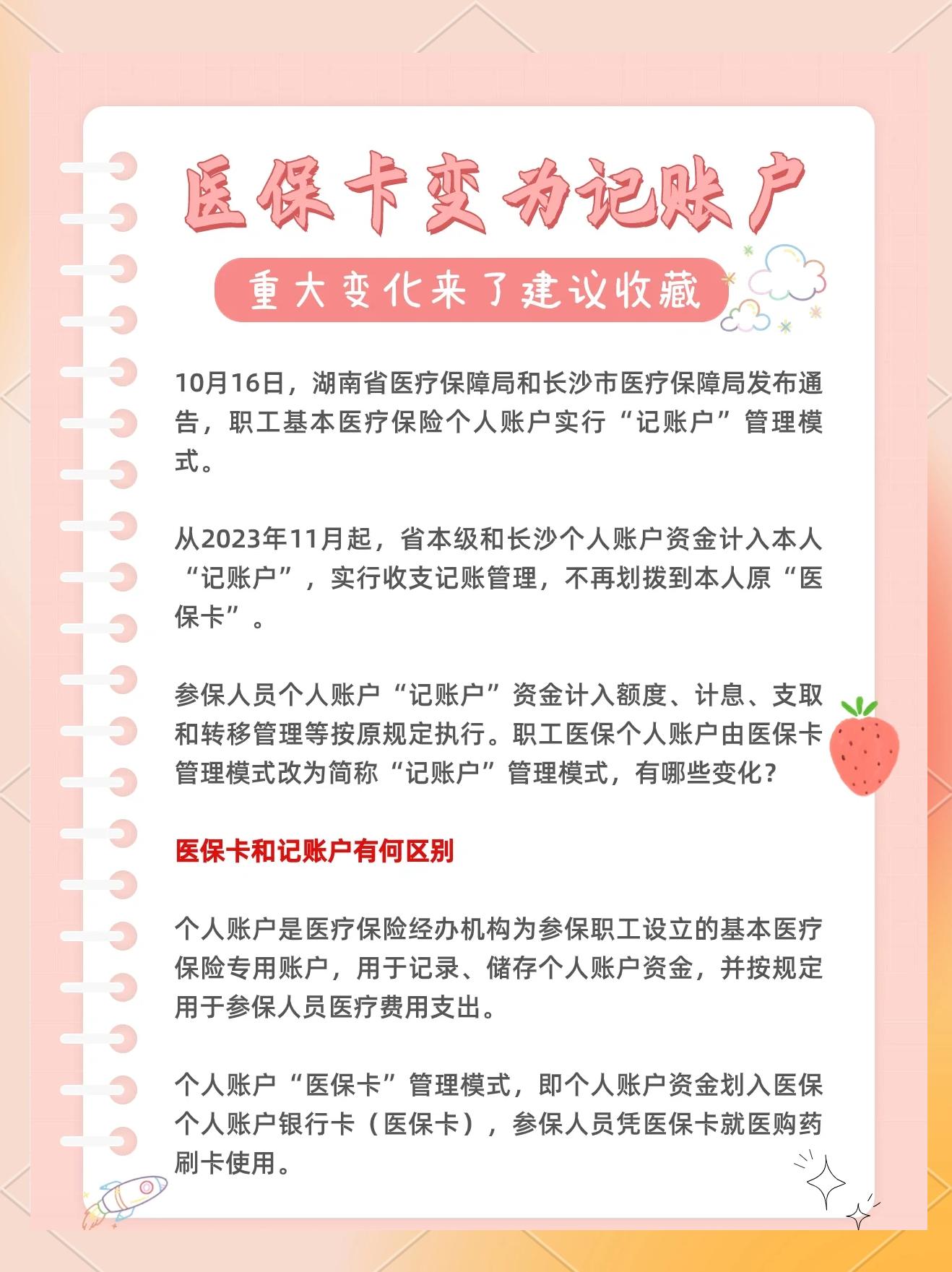 医保卡变为记账户

重大变化来了建议收藏

10月16日，湖南省医疗保障局和长沙市医疗保障局发布通告，职工基本医疗保险个人账户实行“记账户”管理模式。

从2023年11月起，省本级和长沙个人账户资金计入本人“记账户”，实行收支记账管理，不再划拨到本人原“医保卡”。

参保人员个人账户“记账户”资金计入额度、计息、支取和转移管理等按原规定执行。职工医保个人账户由医保卡管理模式改为简称“记账户”管理模式，有哪些变化？

医保卡和记账户有何区别

个人账户是医疗保险经办机构为参保职工设立的基本医疗保险专用账户，用于记录、储存个人账户资金，并按规定用于参保人员医疗费用支出。

个人账户“医保卡”管理模式，即个人账户资金划入医保个人账户银行卡（医保卡），参保人员凭医保卡就医购药刷卡使用。